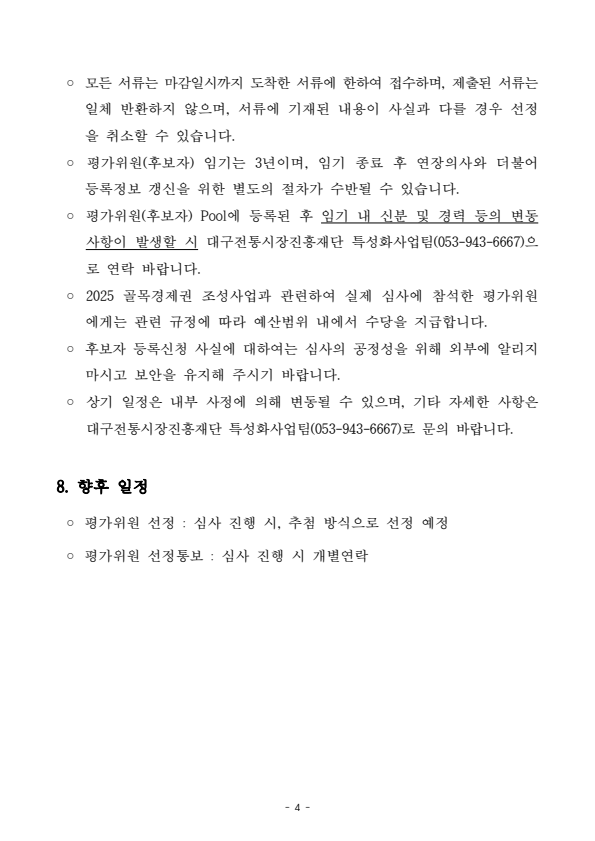 ○ 모든 서류는 마감일시까지 도착한 서류에 한하여 접수하며, 제출된 서류는 일체 반환하지 않으며, 서류에 기재된 내용이 사실과 다를 경우 선정을 취소할 수 있습니다.

○ 평가위원(후보자) 임기는 3년이며, 임기 종료 후 연장의사와 더불어 등록정보 갱신을 위한 별도의 절차가 수반될 수 있습니다.

○ 평가위원(후보자) Pool에 등록된 후 임기 내 신분 및 경력 등의 변동사항이 발생할 시 대구전통시장진흥재단 특성화사업팀(053-943-6667)으로 연락 바랍니다.

○ 2025 골목경제권 조성사업과 관련하여 실제 심사에 참석한 평가위원에게는 관련 규정에 따라 예산범위 내에서 수당을 지급합니다.

○ 후보자 등록신청 사실에 대하여는 심사의 공정성을 위해 외부에 알리지 마시고 보안을 유지해 주시기 바랍니다.

○ 상기 일정은 내부 사정에 의해 변동될 수 있으며, 기타 자세한 사항은 대구전통시장진흥재단 특성화사업팀(053-943-6667)로 문의 바랍니다.

8. 향후 일정

○ 평가위원 선정 : 심사 진행 시, 추첨 방식으로 선정 예정

○ 평가위원 선정통보 : 심사 진행 시 개별연락

- 4 -